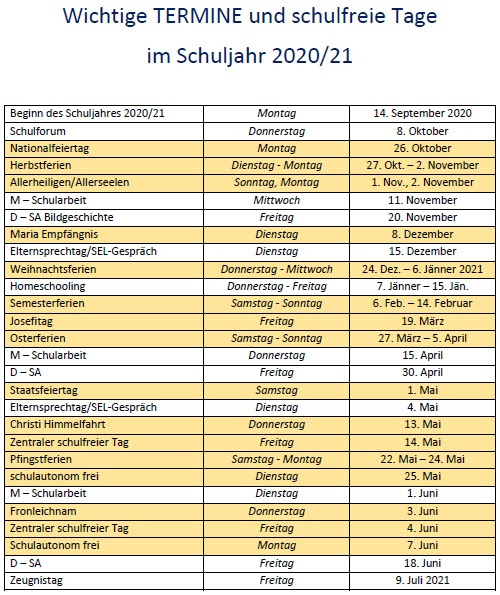 Wichtige TERMINE und schulfreie Tage

im Schuljahr 2020/21

| | | |
|---|---|---|
| Beginn des Schuljahres 2020/21 | Montag | 14. September 2020 |
| Schulforum | Donnerstag | 8. Oktober |
| Nationalfeiertag | Montag | 26. Oktober |
| Herbstferien | Dienstag - Montag | 27. Okt. – 2. November |
| Allerheiligen/Allerseelen | Sonntag, Montag | 1. Nov., 2. November |
| M – Schularbeit | Mittwoch | 11. November |
| D – SA Bildgeschichte | Freitag | 20. November |
| Maria Empfängnis | Dienstag | 8. Dezember |
| Elternsprechtag/SEL-Gespräch | Dienstag | 15. Dezember |
| Weihnachtsferien | Donnerstag - Mittwoch | 24. Dez. – 6. Jänner 2021 |
| Homeschooling | Donnerstag - Freitag | 7. Jänner – 15. Jän. |
| Semesterferien | Samstag - Sonntag | 6. Feb. – 14. Februar |
| Josefitag | Freitag | 19. März |
| Osterferien | Samstag - Sonntag | 27. März – 5. April |
| M – Schularbeit | Donnerstag | 15. April |
| D – SA | Freitag | 30. April |
| Staatsfeiertag | Samstag | 1. Mai |
| Elternsprechtag/SEL-Gespräch | Dienstag | 4. Mai |
| Christi Himmelfahrt | Donnerstag | 13. Mai |
| Zentraler schulfreier Tag | Freitag | 14. Mai |
| Pfingstferien | Samstag - Montag | 22. Mai – 24. Mai |
| schulautonom frei | Dienstag | 25. Mai |
| M – Schularbeit | Dienstag | 1. Juni |
| Fronleichnam | Donnerstag | 3. Juni |
| Zentraler schulfreier Tag | Freitag | 4. Juni |
| Schulautonom frei | Montag | 7. Juni |
| D – SA | Freitag | 18. Juni |
| Zeugnistag | Freitag | 9. Juli 2021 |